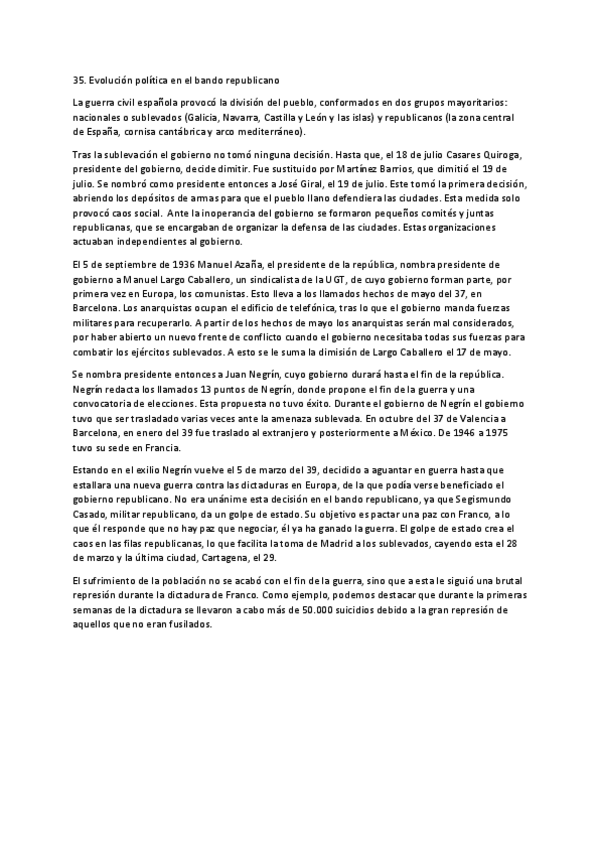 35. Evolución política en el bando republicano

La guerra civil española provocó la división del pueblo, conformados en dos grupos mayoritarios: nacionales o sublevados (Galicia, Navarra, Castilla y León y las islas) y republicanos (la zona central de España, cornisa cantábrica y arco mediterráneo).

Tras la sublevación el gobierno no tomó ninguna decisión. Hasta que, el 18 de julio Casares Quiroga, presidente del gobierno, decide dimitir. Fue sustituido por Martínez Barrios, que dimitió el 19 de julio. Se nombró como presidente entonces a José Giral, el 19 de julio. Este tomó la primera decisión, abriendo los depósitos de armas para que el pueblo llano defendiera las ciudades. Esta medida solo provocó caos social. Ante la inoperancia del gobierno se formaron pequeños comités y juntas republicanas, que se encargaban de organizar la defensa de las ciudades. Estas organizaciones actuaban independientes al gobierno.

El 5 de septiembre de 1936 Manuel Azaña, el presidente de la república, nombra presidente de gobierno a Manuel Largo Caballero, un sindicalista de la UGT, de cuyo gobierno forman parte, por primera vez en Europa, los comunistas. Esto lleva a los llamados hechos de mayo del 37, en Barcelona. Los anarquistas ocupan el edificio de telefónica, tras lo que el gobierno manda fuerzas militares para recuperarlo. A partir de los hechos de mayo los anarquistas serán mal considerados, por haber abierto un nuevo frente de conflicto cuando el gobierno necesitaba todas sus fuerzas para combatir los ejércitos sublevados. A esto se le suma la dimisión de Largo Caballero el 17 de mayo.

Se nombra presidente entonces a Juan Negrín, cuyo gobierno durará hasta el fin de la república. Negrín redacta los llamados 13 puntos de Negrín, donde propone el fin de la guerra y una convocatoria de elecciones. Esta propuesta no tuvo éxito. Durante el gobierno de Negrín el gobierno tuvo que ser trasladado varias veces ante la amenaza sublevada. En octubre del 37 de Valencia a Barcelona, en enero del 39 fue traslado al extranjero y posteriormente a México. De 1946 a 1975 tuvo su sede en Francia.

Estando en el exilio Negrín vuelve el 5 de marzo del 39, decidido a aguantar en guerra hasta que estallara una nueva guerra contra las dictaduras en Europa, de la que podía verse beneficiado el gobierno republicano. No era unánime esta decisión en el bando republicano, ya que Segismundo Casado, militar republicano, da un golpe de estado. Su objetivo es pactar una paz con Franco, a lo que él responde que no hay paz que negociar, él ya ha ganado la guerra. El golpe de estado crea el caos en las filas republicanas, lo que facilita la toma de Madrid a los sublevados, cayendo esta el 28 de marzo y la última ciudad, Cartagena, el 29.

El sufrimiento de la población no se acabó con el fin de la guerra, sino que a esta le siguió una brutal represión durante la dictadura de Franco. Como ejemplo, podemos destacar que durante la primeras semanas de la dictadura se llevaron a cabo más de 50.000 suicidios debido a la gran represión de aquellos que no eran fusilados.